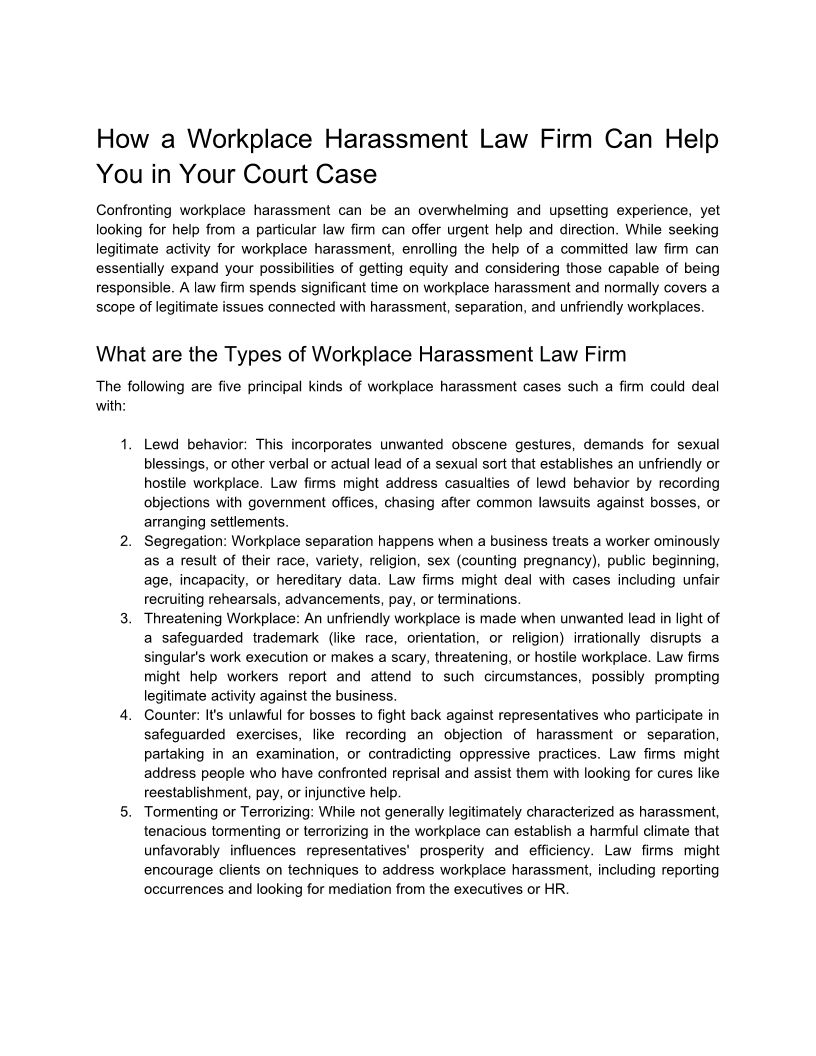 How a Workplace Harassment Law Firm Can Help You in Your Court Case

Confronting workplace harassment can be an overwhelming and upsetting experience, yet looking for help from a particular law firm can offer urgent help and direction. While seeking legitimate activity for workplace harassment, enrolling the help of a committed law firm can essentially expand your possibilities of getting equity and considering those capable of being responsible. A law firm spends significant time on workplace harassment and normally covers a scope of legitimate issues connected with harassment, separation, and unfriendly workplaces.

What are the Types of Workplace Harassment Law Firm

The following are five principal kinds of workplace harassment cases such a firm could deal with:

1. Lewd behavior: This incorporates unwanted obscene gestures, demands for sexual blessings, or other verbal or actual lead of a sexual sort that establishes an unfriendly or hostile workplace. Law firms might address casualties of lewd behavior by recording objections with government offices, chasing after common lawsuits against bosses, or arranging settlements.
2. Segregation: Workplace separation happens when a business treats a worker ominously as a result of their race, variety, religion, sex (counting pregnancy), public beginning, age, incapacity, or hereditary data. Law firms might deal with cases including unfair recruiting rehearsals, advancements, pay, or terminations.
3. Threatening Workplace: An unfriendly workplace is made when unwanted lead in light of a safeguarded trademark (like race, orientation, or religion) irrationally disrupts a singular's work execution or makes a scary, threatening, or hostile workplace. Law firms might help workers report and attend to such circumstances, possibly prompting legitimate activity against the business.
4. Counter: It's unlawful for bosses to fight back against representatives who participate in safeguarded exercises, like recording an objection of harassment or separation, partaking in an examination, or contradicting oppressive practices. Law firms might address people who have confronted reprisal and assist them with looking for cures like reestablishment, pay, or injunctive help.
5. Tormenting or Terrorizing: While not generally legitimately characterized as harassment, tenacious tormenting or terrorizing in the workplace can establish a harmful climate that unfavorably influences representatives' prosperity and efficiency. Law firms might encourage clients on techniques to address workplace harassment, including reporting occurrences and looking for mediation from the executives or HR.